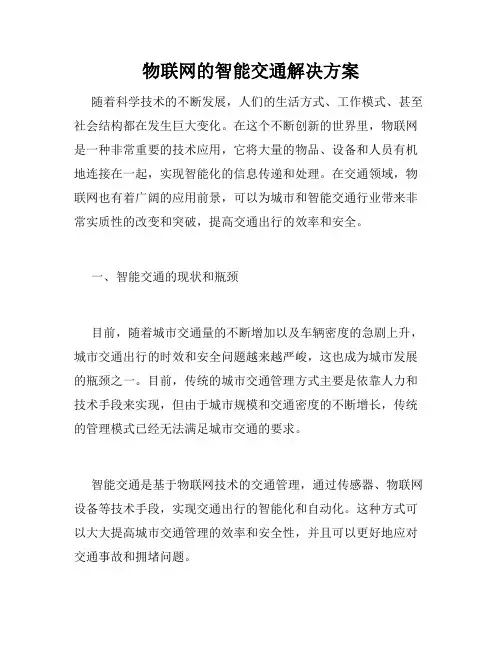 物联网的智能交通解决方案

随着科学技术的不断发展，人们的生活方式、工作模式、甚至社会结构都在发生巨大变化。在这个不断创新的世界里，物联网是一种非常重要的技术应用，它将大量的物品、设备和人员有机地连接在一起，实现智能化的信息传递和处理。在交通领域，物联网也有着广阔的应用前景，可以为城市和智能交通行业带来非常实质性的改变和突破，提高交通出行的效率和安全。

一、智能交通的现状和瓶颈

目前，随着城市交通量的不断增加以及车辆密度的急剧上升，城市交通出行的时效和安全问题越来越严峻，这也成为城市发展的瓶颈之一。目前，传统的城市交通管理方式主要是依靠人力和技术手段来实现，但由于城市规模和交通密度的不断增长，传统的管理模式已经无法满足城市交通的要求。

智能交通是基于物联网技术的交通管理，通过传感器、物联网设备等技术手段，实现交通出行的智能化和自动化。这种方式可以大大提高城市交通管理的效率和安全性，并且可以更好地应对交通事故和拥堵问题。